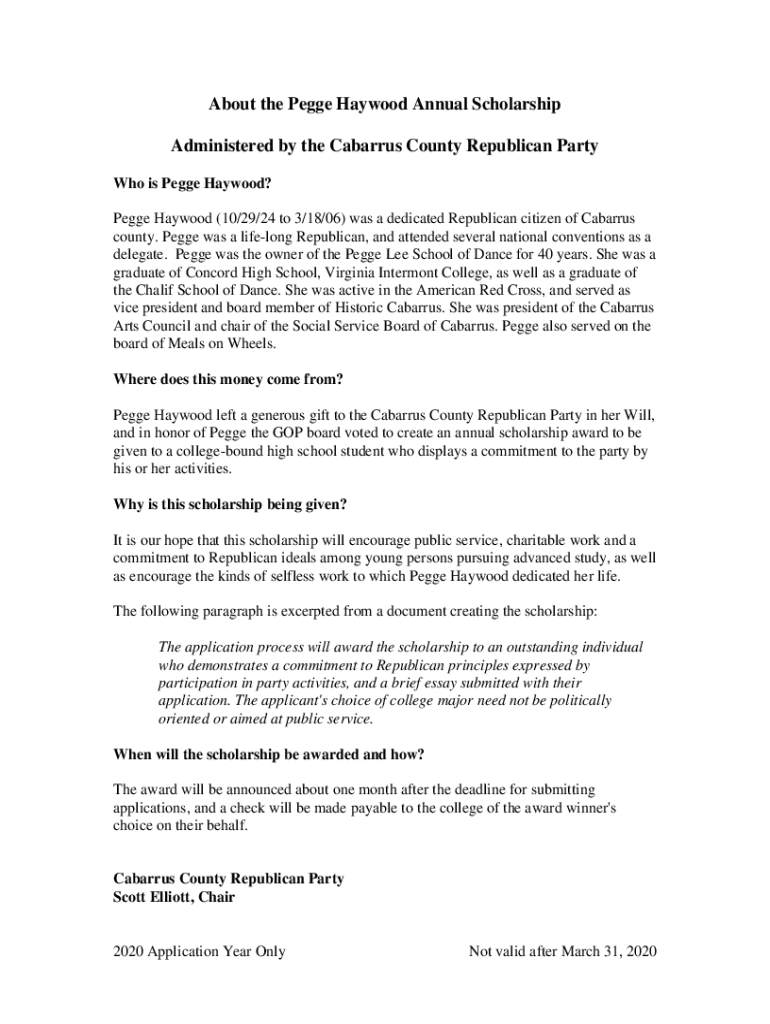 About the Pegge Haywood Annual Scholarship

Administered by the Cabarrus County Republican Party

Who is Pegge Haywood?

Pegge Haywood (10/29/24 to 3/18/06) was a dedicated Republican citizen of Cabarrus county. Pegge was a life-long Republican, and attended several national conventions as a delegate. Pegge was the owner of the Pegge Lee School of Dance for 40 years. She was a graduate of Concord High School, Virginia Intermont College, as well as a graduate of the Chalif School of Dance. She was active in the American Red Cross, and served as vice president and board member of Historic Cabarrus. She was president of the Cabarrus Arts Council and chair of the Social Service Board of Cabarrus. Pegge also served on the board of Meals on Wheels.

Where does this money come from?

Pegge Haywood left a generous gift to the Cabarrus County Republican Party in her Will, and in honor of Pegge the GOP board voted to create an annual scholarship award to be given to a college-bound high school student who displays a commitment to the party by his or her activities.

Why is this scholarship being given?

It is our hope that this scholarship will encourage public service, charitable work and a commitment to Republican ideals among young persons pursuing advanced study, as well as encourage the kinds of selfless work to which Pegge Haywood dedicated her life.

The following paragraph is excerpted from a document creating the scholarship:

The application process will award the scholarship to an outstanding individual who demonstrates a commitment to Republican principles expressed by participation in party activities, and a brief essay submitted with their application. The applicant's choice of college major need not be politically oriented or aimed at public service.

When will the scholarship be awarded and how?

The award will be announced about one month after the deadline for submitting applications, and a check will be made payable to the college of the award winner's choice on their behalf.

Cabarrus County Republican Party
Scott Elliott, Chair

2020 Application Year Only

Not valid after March 31, 2020